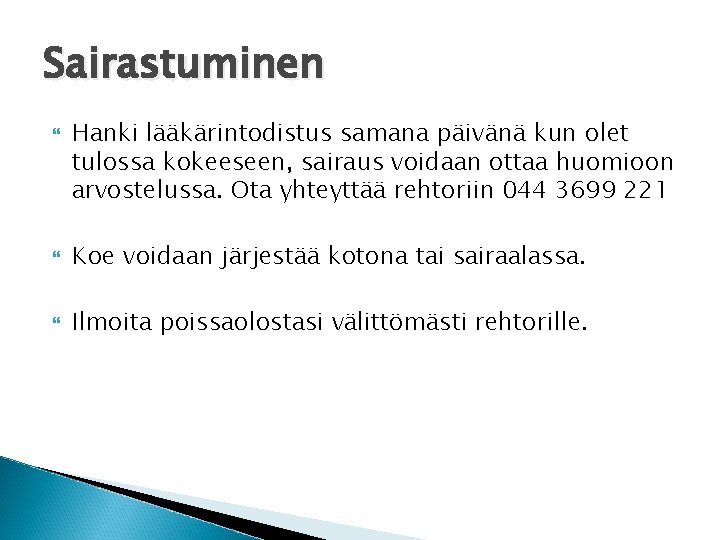 Sairastuminen

Hanki lääkärintodistus samana päivänä kun olet tulossa kokeeseen, sairaus voidaan ottaa huomioon arvostelussa. Ota yhteyttää rehtoriin 044 3699 221

Koe voidaan järjestää kotona tai sairaalassa.

Ilmoita poissaolostasi välittömästi rehtorille.